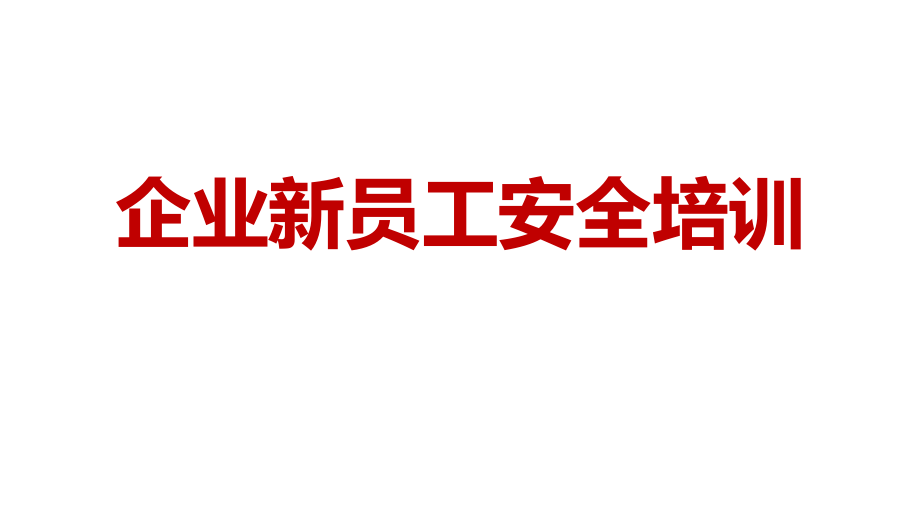 企业新员工安全培训